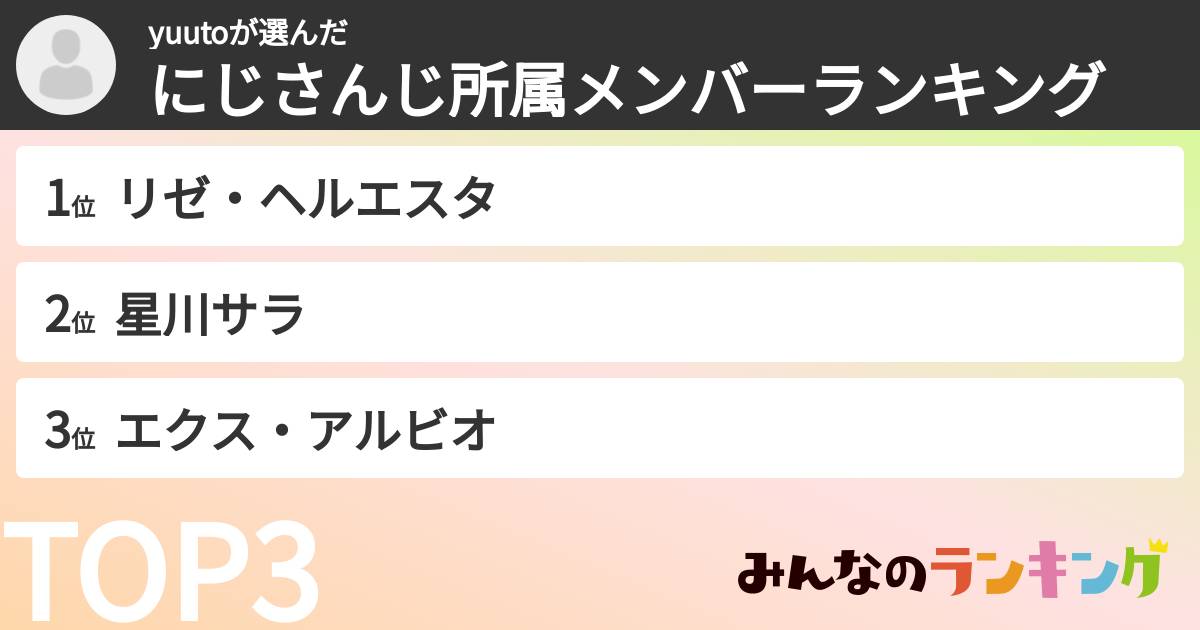 yuutoが選んだ
にじさんじ所属メンバーランキング

1位 リゼ・ヘルエスタ

2位 星川サラ

3位 エクス・アルビオ

TOP3

みんなのランキング